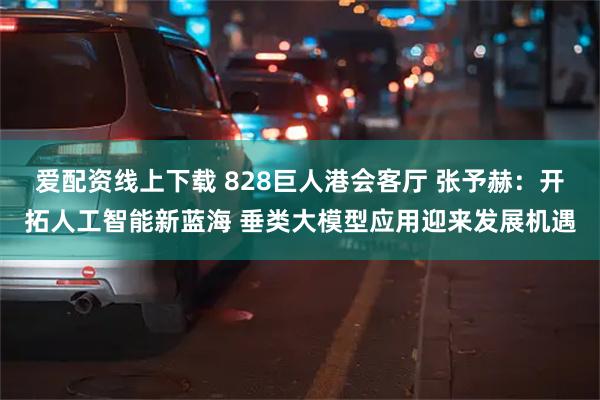 爱配资线上下载 828巨人港会客厅 张予赫：开拓人工智能新蓝海 垂类大模型应用迎来发展机遇